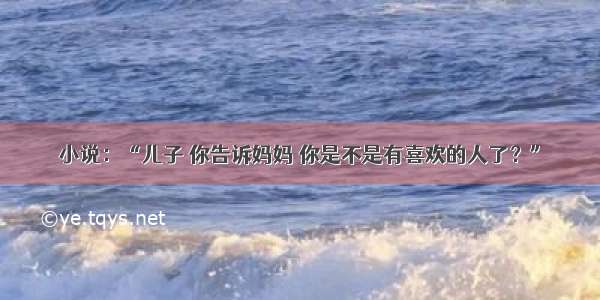 小说：“儿子 你告诉妈妈 你是不是有喜欢的人了？”

©ye.tqys.net